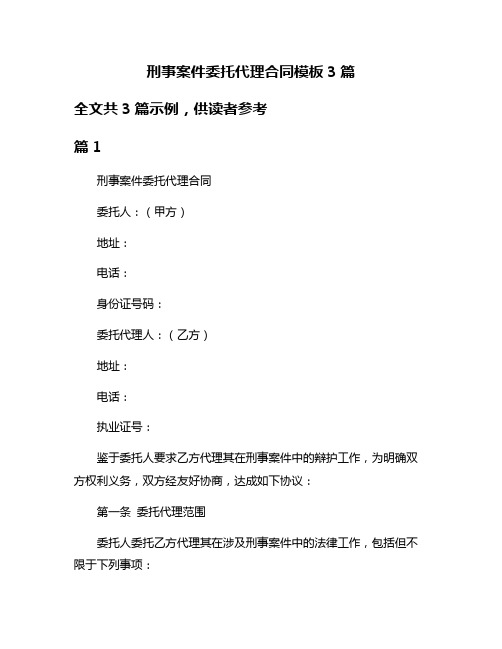 刑事案件委托代理合同模板 3 篇

全文共 3 篇示例，供读者参考

篇 1

刑事案件委托代理合同

委托人：（甲方）

地址：

电话：

身份证号码：

委托代理人：（乙方）

地址：

电话：

执业证号：

鉴于委托人要求乙方代理其在刑事案件中的辩护工作，为明确双方权利义务，双方经友好协商，达成如下协议：

第一条 委托代理范围

委托人委托乙方代理其在涉及刑事案件中的法律工作，包括但不限于下列事项：